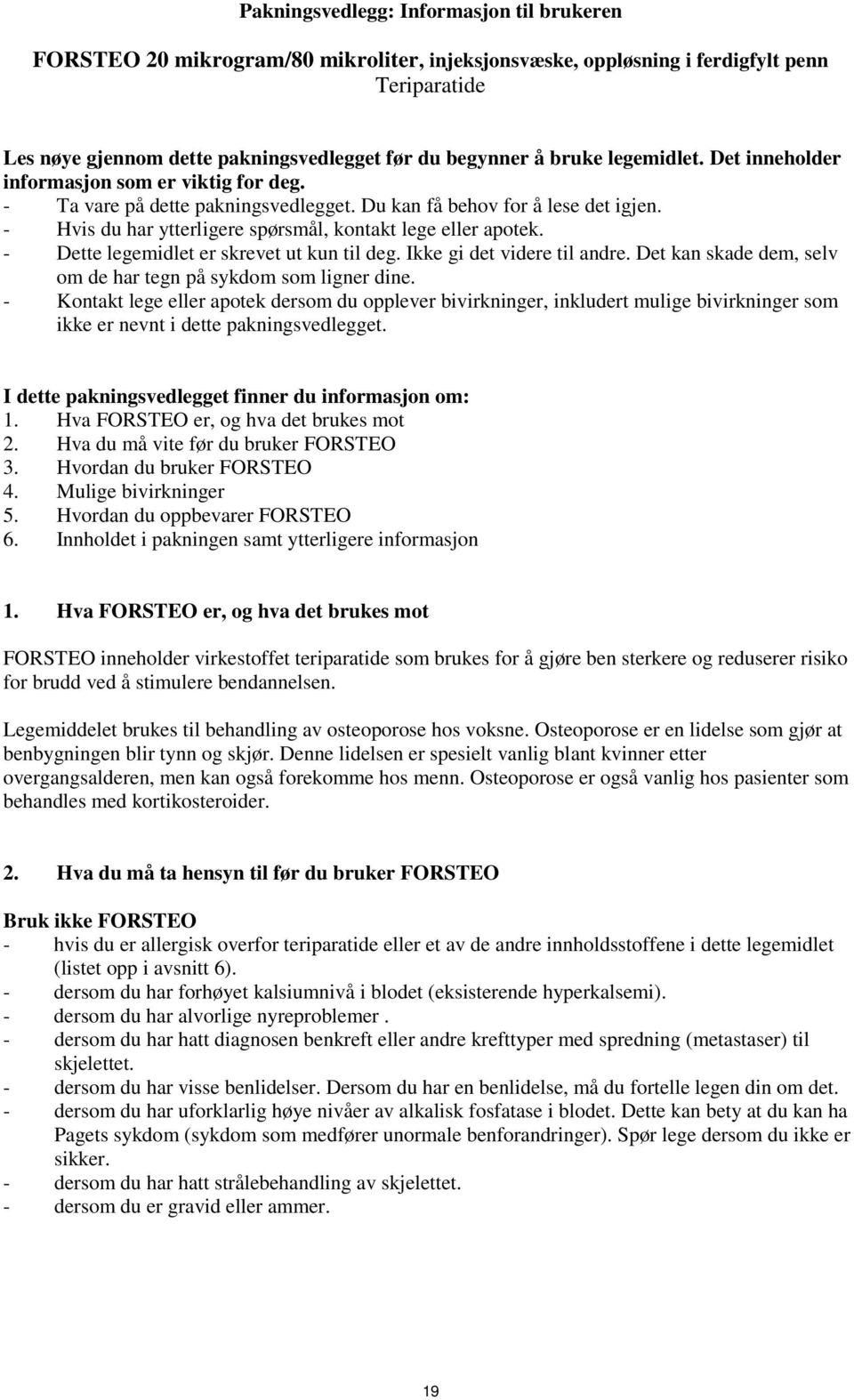 Pakningsvedlegg: Informasjon til brukeren

FORSTEO 20 mikrogram/80 mikroliter, injeksjonsvæske, oppløsning i ferdigfylt penn
Teriparatide

Les nøye gjennom dette pakningsvedlegget før du begynner å bruke legemidlet. Det inneholder informasjon som er viktig for deg.
- Ta vare på dette pakningsvedlegget. Du kan få behov for å lese det igjen.
- Hvis du har ytterligere spørsmål, kontakt lege eller apotek.
- Dette legemidlet er skrevet ut kun til deg. Ikke gi det videre til andre. Det kan skade dem, selv om de har tegn på sykdom som ligner dine.
- Kontakt lege eller apotek dersom du opplever bivirkninger, inkludert mulige bivirkninger som ikke er nevnt i dette pakningsvedlegget.

I dette pakningsvedlegget finner du informasjon om:
1. Hva FORSTEO er, og hva det brukes mot
2. Hva du må vite før du bruker FORSTEO
3. Hvordan du bruker FORSTEO
4. Mulige bivirkninger
5. Hvordan du oppbevarer FORSTEO
6. Innholdet i pakningen samt ytterligere informasjon

1. Hva FORSTEO er, og hva det brukes mot

FORSTEO inneholder virkestoffet teriparatide som brukes for å gjøre ben sterkere og reduserer risiko for brudd ved å stimulere bendannelsen.

Legemiddelet brukes til behandling av osteoporose hos voksne. Osteoporose er en lidelse som gjør at benbygningen blir tynn og skjør. Denne lidelsen er spesielt vanlig blant kvinner etter overgangsalderen, men kan også forekomme hos menn. Osteoporose er også vanlig hos pasienter som behandles med kortikosteroider.

2. Hva du må ta hensyn til før du bruker FORSTEO

Bruk ikke FORSTEO
- hvis du er allergisk overfor teriparatide eller et av de andre innholdsstoffene i dette legemidlet (listet opp i avsnitt 6).
- dersom du har forhøyet kalsiumnivå i blodet (eksisterende hyperkalsemi).
- dersom du har alvorlige nyreproblemer .
- dersom du har hatt diagnosen benkreft eller andre krefttyper med spredning (metastaser) til skjelettet.
- dersom du har visse benlidelser. Dersom du har en benlidelse, må du fortelle legen din om det.
- dersom du har uforklarlig høye nivåer av alkalisk fosfatase i blodet. Dette kan bety at du kan ha Pagets sykdom (sykdom som medfører unormale benforandringer). Spør lege dersom du ikke er sikker.
- dersom du har hatt strålebehandling av skjelettet.
- dersom du er gravid eller ammer.

19